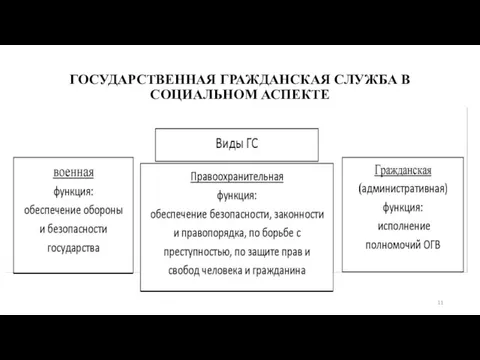 ГОСУДАРСТВЕННАЯ ГРАЖДАНСКАЯ СЛУЖБА В СОЦИАЛЬНОМ АСПЕКТЕ

Виды ГС

военная
функция:
обеспечение обороны и безопасности государства

Правоохранительная
функция:
обеспечение безопасности, законности и правопорядка, по борьбе с преступностью, по защите прав и свобод человека и гражданина

Гражданская
(административная)
функция:
исполнение полномочий ОГВ

11